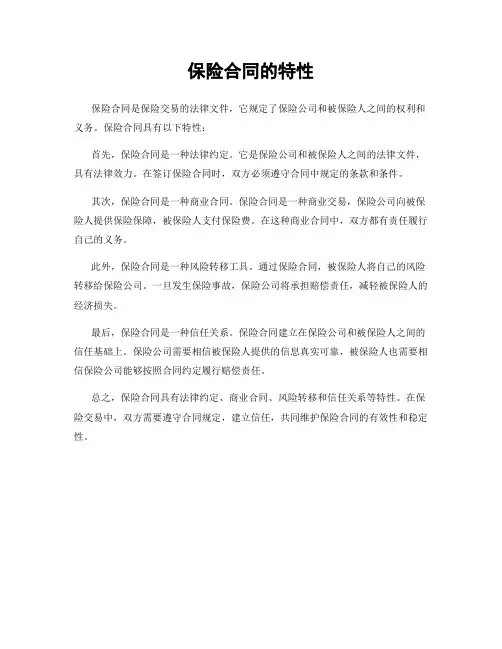 保险合同的特性

保险合同是保险交易的法律文件，它规定了保险公司和被保险人之间的权利和义务。保险合同具有以下特性：

首先，保险合同是一种法律约定。它是保险公司和被保险人之间的法律文件，具有法律效力。在签订保险合同时，双方必须遵守合同中规定的条款和条件。

其次，保险合同是一种商业合同。保险合同是一种商业交易，保险公司向被保险人提供保险保障，被保险人支付保险费。在这种商业合同中，双方都有责任履行自己的义务。

此外，保险合同是一种风险转移工具。通过保险合同，被保险人将自己的风险转移给保险公司。一旦发生保险事故，保险公司将承担赔偿责任，减轻被保险人的经济损失。

最后，保险合同是一种信任关系。保险合同建立在保险公司和被保险人之间的信任基础上。保险公司需要相信被保险人提供的信息真实可靠，被保险人也需要相信保险公司能够按照合同约定履行赔偿责任。

总之，保险合同具有法律约定、商业合同、风险转移和信任关系等特性。在保险交易中，双方需要遵守合同规定，建立信任，共同维护保险合同的有效性和稳定性。